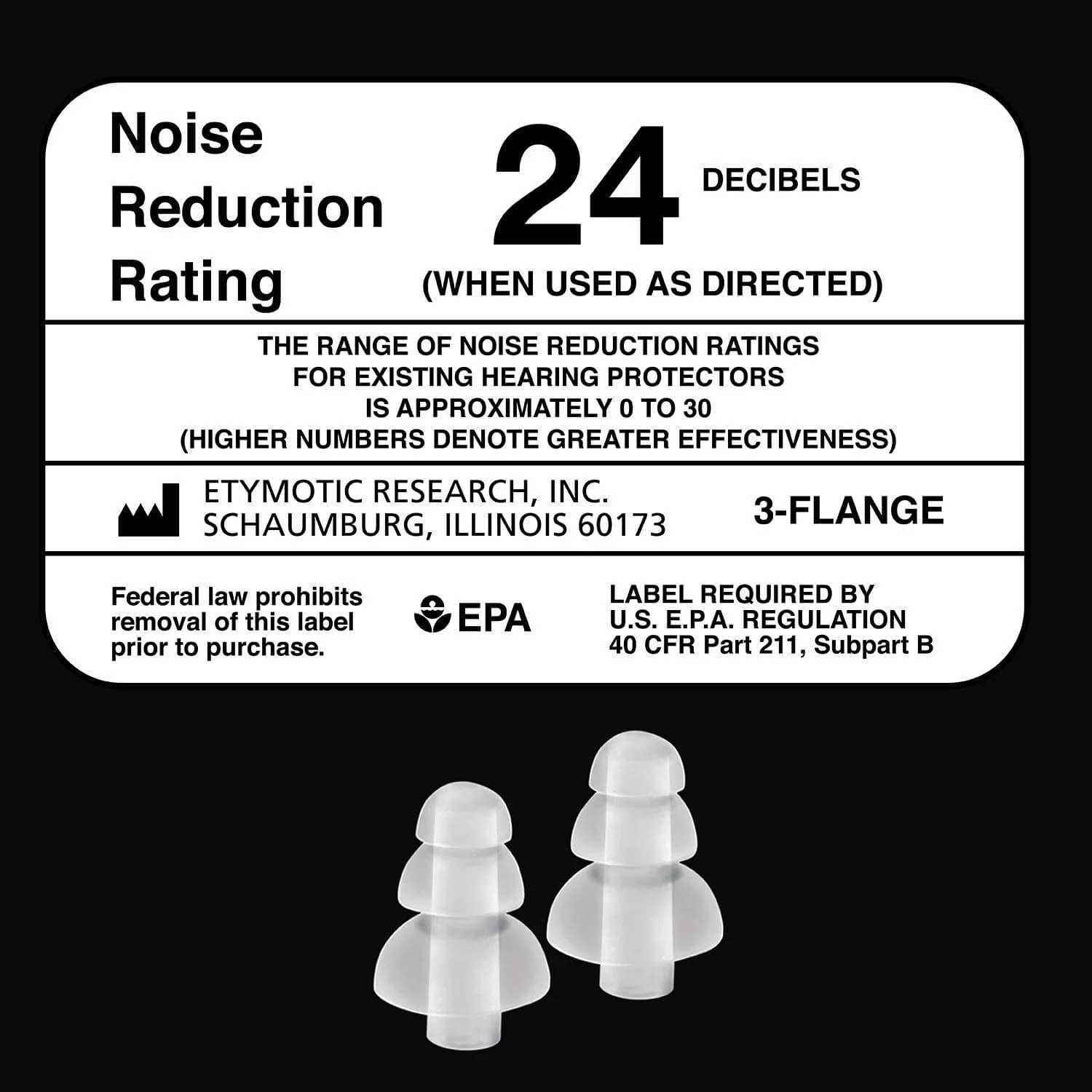 Noise
Reduction
Rating

24

DECIBELS

(WHEN USED AS DIRECTED)

THE RANGE OF NOISE REDUCTION RATINGS
FOR EXISTING HEARING PROTECTORS
IS APPROXIMATELY 0 TO 30
(HIGHER NUMBERS DENOTE GREATER EFFECTIVENESS)

ETYMOTIC RESEARCH, INC.
SCHAUMBURG, ILLINOIS 60173

3-FLANGE

Federal law prohibits removal of this label prior to purchase.

EPA

LABEL REQUIRED BY
U.S. E.P.A. REGULATION
40 CFR Part 211, Subpart B